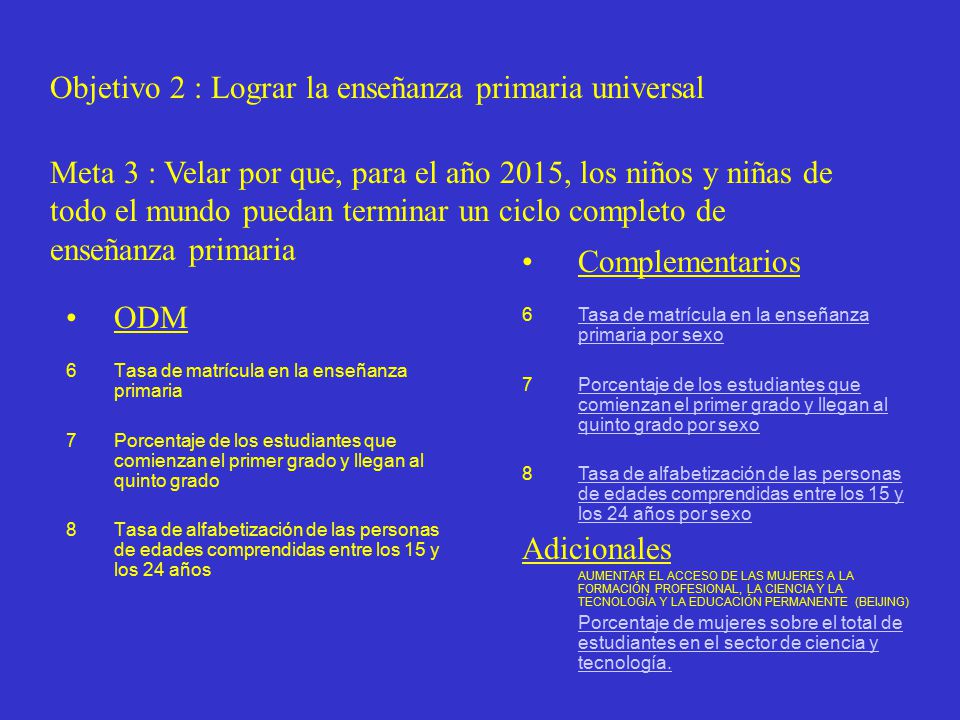 Objetivo 2 : Lograr la enseñanza primaria universal

Meta 3 : Velar por que, para el año 2015, los niños y niñas de todo el mundo puedan terminar un ciclo completo de enseñanza primaria

• ODM

6 Tasa de matrícula en la enseñanza primaria

7 Porcentaje de los estudiantes que comienzan el primer grado y llegan al quinto grado

8 Tasa de alfabetización de las personas de edades comprendidas entre los 15 y los 24 años

• Complementarios

6 Tasa de matrícula en la enseñanza primaria por sexo

7 Porcentaje de los estudiantes que comienzan el primer grado y llegan al quinto grado por sexo

8 Tasa de alfabetización de las personas de edades comprendidas entre los 15 y los 24 años por sexo

Adicionales

AUMENTAR EL ACCESO DE LAS MUJERES A LA FORMACIÓN PROFESIONAL, LA CIENCIA Y LA TECNOLOGÍA Y LA EDUCACIÓN PERMANENTE (BEIJING)

Porcentaje de mujeres sobre el total de estudiantes en el sector de ciencia y tecnología.